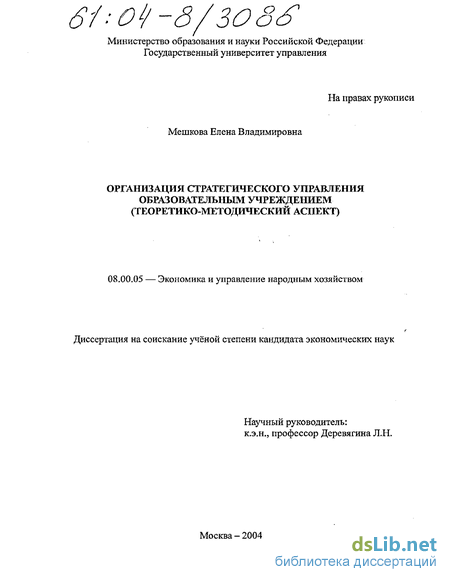 61:04-8/3086

Министерство образования и науки Российской Федерации
Государственный университет управления

На правах рукописи

Мешкова Елена Владимировна

ОРГАНИЗАЦИЯ СТРАТЕГИЧЕСКОГО УПРАВЛЕНИЯ ОБРАЗОВАТЕЛЬНЫМ УЧРЕЖДЕНИЕМ (ТЕОРЕТИКО-МЕТОДИЧЕСКИЙ АСПЕКТ)

08.00.05 — Экономика и управление народным хозяйством

Диссертация на соискание учёной степени кандидата экономических наук

Научный руководитель:
к.э.н., профессор Деревягина Л.Н.

Москва – 2004

dsLib.net
библиотека диссертаций